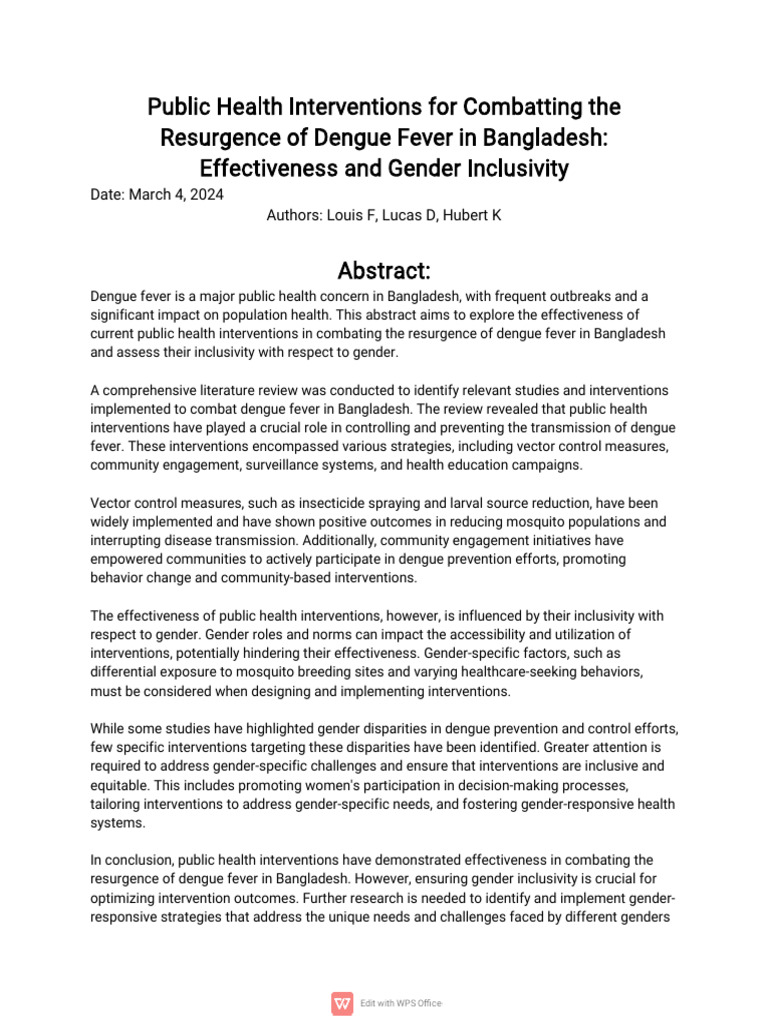 Public Health Interventions for Combatting the Resurgence of Dengue Fever in Bangladesh: Effectiveness and Gender Inclusivity

Date: March 4, 2024

Authors: Louis F, Lucas D, Hubert K

Abstract:

Dengue fever is a major public health concern in Bangladesh, with frequent outbreaks and a significant impact on population health. This abstract aims to explore the effectiveness of current public health interventions in combating the resurgence of dengue fever in Bangladesh and assess their inclusivity with respect to gender.

A comprehensive literature review was conducted to identify relevant studies and interventions implemented to combat dengue fever in Bangladesh. The review revealed that public health interventions have played a crucial role in controlling and preventing the transmission of dengue fever. These interventions encompassed various strategies, including vector control measures, community engagement, surveillance systems, and health education campaigns.

Vector control measures, such as insecticide spraying and larval source reduction, have been widely implemented and have shown positive outcomes in reducing mosquito populations and interrupting disease transmission. Additionally, community engagement initiatives have empowered communities to actively participate in dengue prevention efforts, promoting behavior change and community-based interventions.

The effectiveness of public health interventions, however, is influenced by their inclusivity with respect to gender. Gender roles and norms can impact the accessibility and utilization of interventions, potentially hindering their effectiveness. Gender-specific factors, such as differential exposure to mosquito breeding sites and varying healthcare-seeking behaviors, must be considered when designing and implementing interventions.

While some studies have highlighted gender disparities in dengue prevention and control efforts, few specific interventions targeting these disparities have been identified. Greater attention is required to address gender-specific challenges and ensure that interventions are inclusive and equitable. This includes promoting women's participation in decision-making processes, tailoring interventions to address gender-specific needs, and fostering gender-responsive health systems.

In conclusion, public health interventions have demonstrated effectiveness in combating the resurgence of dengue fever in Bangladesh. However, ensuring gender inclusivity is crucial for optimizing intervention outcomes. Further research is needed to identify and implement gender-responsive strategies that address the unique needs and challenges faced by different genders

Edit with WPS Office